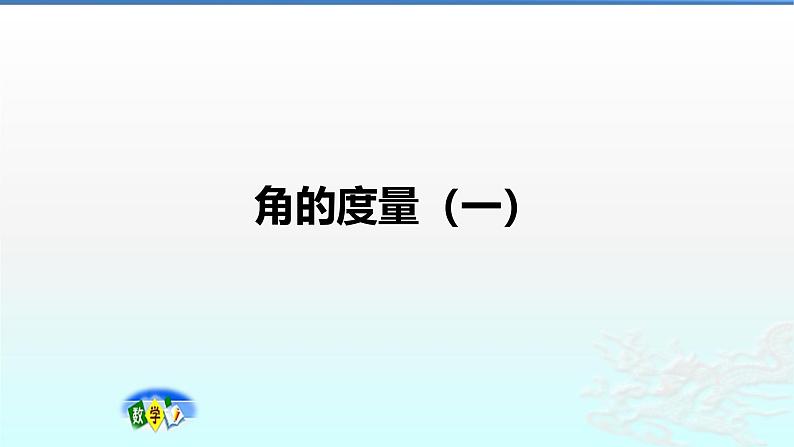 角的度量（一）

数学